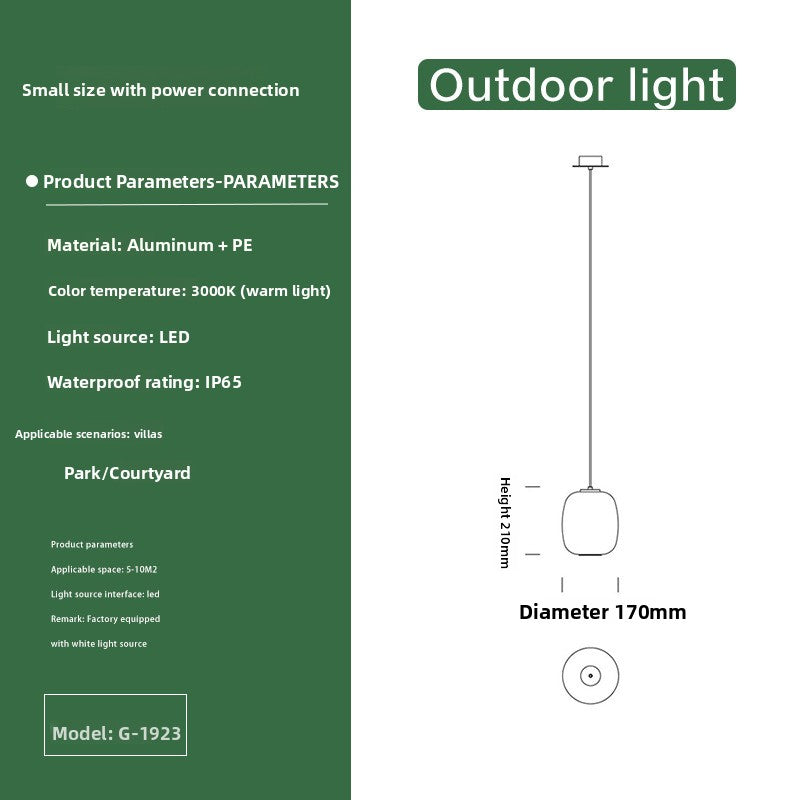 Small size with power connection

● Product Parameters-PARAMETERS

Material: Aluminum + PE

Color temperature: 3000K (warm light)

Light source: LED

Waterproof rating: IP65

Applicable scenarios: villas

Park/Courtyard

Product parameters

Applicable space: 5-10M2

Light source interface: led

Remark: Factory equipped with white light source

Model: G-1923

Outdoor light

Height 210mm

Diameter 170mm